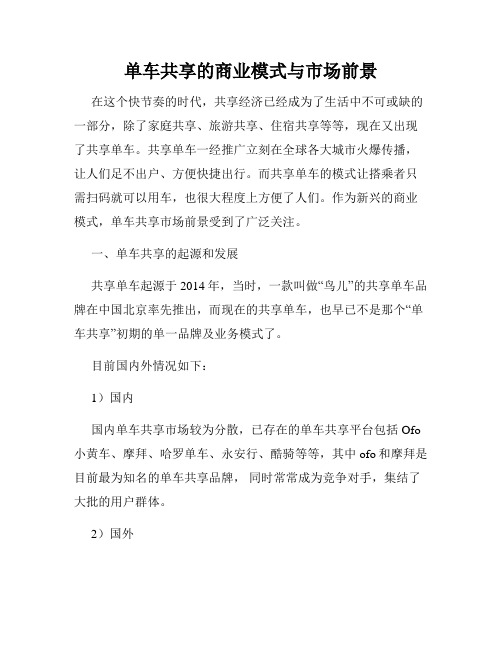 单车共享的商业模式与市场前景

在这个快节奏的时代，共享经济已经成为了生活中不可或缺的一部分，除了家庭共享、旅游共享、住宿共享等等，现在又出现了共享单车。共享单车一经推广立刻在全球各大城市火爆传播，让人们足不出户、方便快捷出行。而共享单车的模式让搭乘者只需扫码就可以用车，也很大程度上方便了人们。作为新兴的商业模式，单车共享市场前景受到了广泛关注。

一、单车共享的起源和发展

共享单车起源于 2014 年，当时，一款叫做“鸟儿”的共享单车品牌在中国北京率先推出，而现在的共享单车，也早已不是那个“单车共享”初期的单一品牌及业务模式了。

目前国内外情况如下：

1）国内

国内单车共享市场较为分散，已存在的单车共享平台包括 Ofo 小黄车、摩拜、哈罗单车、永安行、酷骑等等，其中 ofo 和摩拜是目前最为知名的单车共享品牌，同时常常成为竞争对手，集结了大批的用户群体。

2）国外